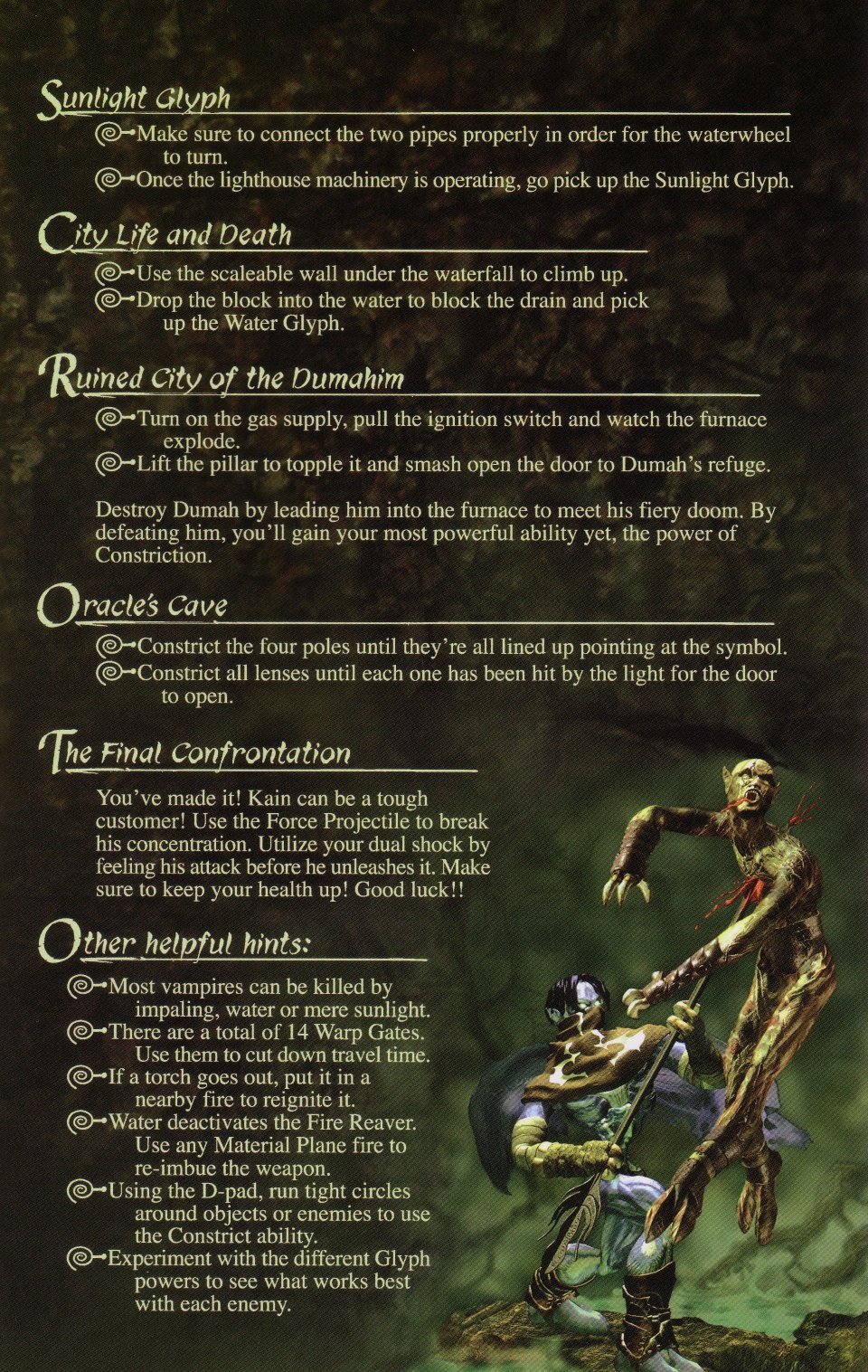 Sunlight Glyph

Make sure to connect the two pipes properly in order for the waterwheel to turn.

Once the lighthouse machinery is operating, go pick up the Sunlight Glyph.

City Life and Death

Use the scaleable wall under the waterfall to climb up.

Drop the block into the water to block the drain and pick up the Water Glyph.

Ruined City of the Dumahim

Turn on the gas supply, pull the ignition switch and watch the furnace explode.

Lift the pillar to topple it and smash open the door to Dumah's refuge.

Destroy Dumah by leading him into the furnace to meet his fiery doom. By defeating him, you'll gain your most powerful ability yet, the power of Constriction.

Oracle's Cave

Constrict the four poles until they're all lined up pointing at the symbol.

Constrict all lenses until each one has been hit by the light for the door to open.

The Final Confrontation

You've made it! Kain can be a tough customer! Use the Force Projectile to break his concentration. Utilize your dual shock by feeling his attack before he unleashes it. Make sure to keep your health up! Good luck!!

Other helpful hints:

Most vampires can be killed by impaling, water or mere sunlight.

There are a total of 14 Warp Gates. Use them to cut down travel time.

If a torch goes out, put it in a nearby fire to reignite it.

Water deactivates the Fire Reaver. Use any Material Plane fire to re-imbue the weapon.

Using the D-pad, run tight circles around objects or enemies to use the Constrict ability.

Experiment with the different Glyph powers to see what works best with each enemy.